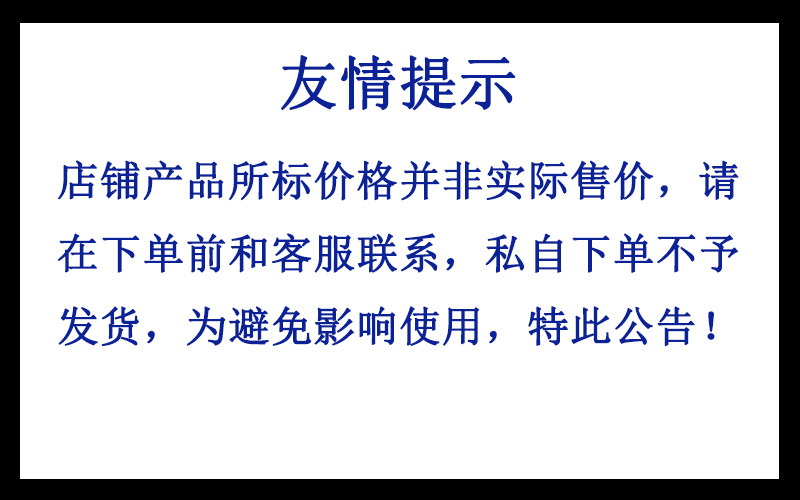 友情提示

店铺产品所标价格并非实际售价，请在下单前和客服联系，私自下单不予发货，为避免影响使用，特此公告！